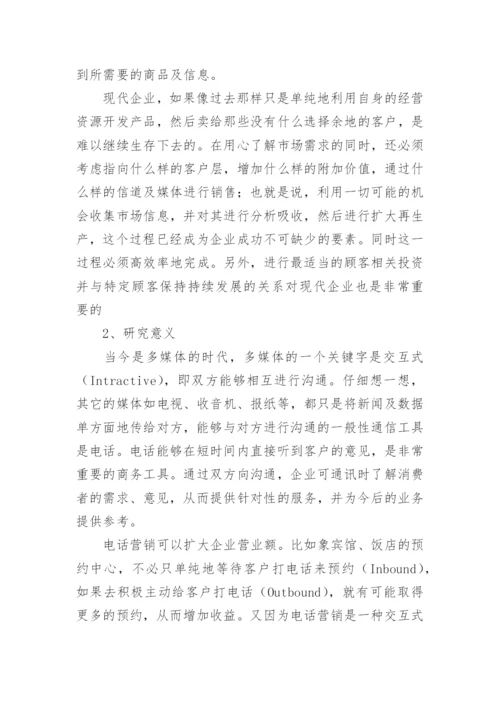 到所需要的商品及信息。

现代企业，如果像过去那样只是单纯地利用自身的经营资源开发产品，然后卖给那些没有什么选择余地的客户，是难以继续生存下去的。在用心了解市场需求的同时，还必须考虑指向什么样的客户层，增加什么样的附加价值，通过什么样的信道及媒体进行销售；也就是说，利用一切可能的机会收集市场信息，并对其进行分析吸收，然后进行扩大再生产，这个过程已经成为企业成功不可缺少的要素。同时这一过程必须高效率地完成。另外，进行最适当的顾客相关投资并与特定顾客保持持续发展的关系对现代企业也是非常重要的

2、研究意义

当今是多媒体的时代，多媒体的一个关键字是交互式（Intractive），即双方能够相互进行沟通。仔细想一想，其它的媒体如电视、收音机、报纸等，都只是将新闻及数据单方面地传给对方，能够与对方进行沟通的一般性通信工具是电话。电话能够在短时间内直接听到客户的意见，是非常重要的商务工具。通过双方向沟通，企业可通讯时了解消费者的需求、意见，从而提供针对性的服务，并为今后的业务提供参考。

电话营销可以扩大企业营业额。比如象宾馆、饭店的预约中心，不必只单纯地等待客户打电话来预约（Inbound），如果去积极主动给客户打电话（Outbound），就有可能取得更多的预约，从而增加收益。又因为电话营销是一种交互式